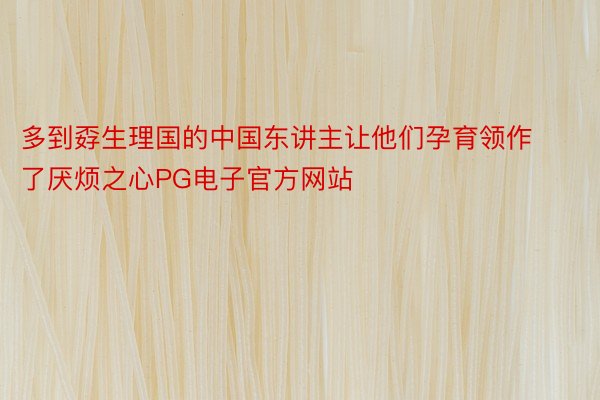 多到孬生理国的中国东讲主让他们孕育领作了厌烦之心PG电子官方网站